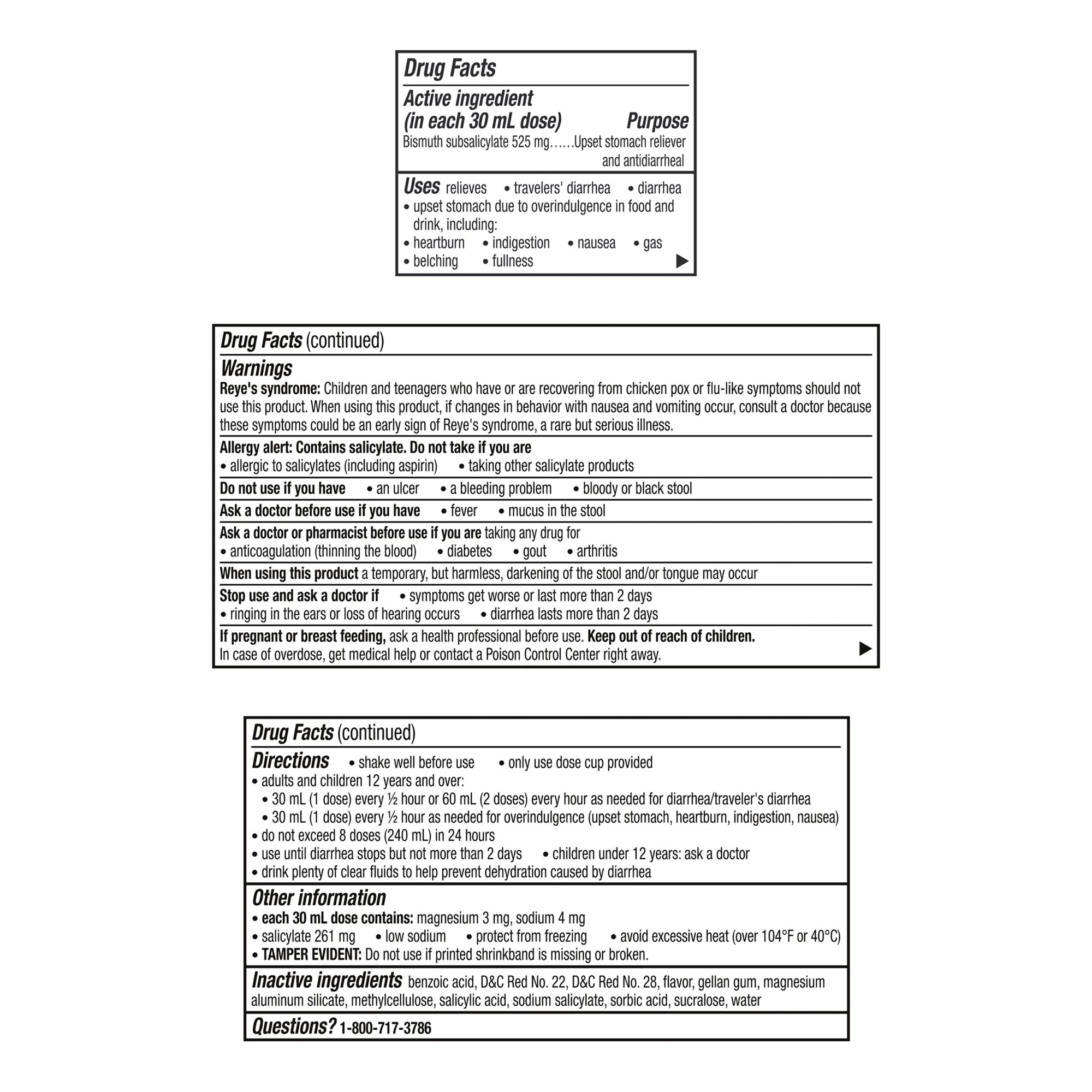 Drug Facts

Active ingredient
(in each 30 mL dose) Purpose
Bismuth subsalicylate 525 mg……Upset stomach reliever and antidiarrheal

Uses relieves • travelers' diarrhea • diarrhea
• upset stomach due to overindulgence in food and drink, including:
• heartburn • indigestion • nausea • gas
• belching • fullness

Drug Facts (continued)

Warnings
Reye's syndrome: Children and teenagers who have or are recovering from chicken pox or flu-like symptoms should not use this product. When using this product, if changes in behavior with nausea and vomiting occur, consult a doctor because these symptoms could be an early sign of Reye's syndrome, a rare but serious illness.

Allergy alert: Contains salicylate. Do not take if you are
• allergic to salicylates (including aspirin) • taking other salicylate products

Do not use if you have • an ulcer • a bleeding problem • bloody or black stool

Ask a doctor before use if you have • fever • mucus in the stool

Ask a doctor or pharmacist before use if you are taking any drug for
• anticoagulation (thinning the blood) • diabetes • gout • arthritis

When using this product a temporary, but harmless, darkening of the stool and/or tongue may occur

Stop use and ask a doctor if • symptoms get worse or last more than 2 days
• ringing in the ears or loss of hearing occurs • diarrhea lasts more than 2 days

If pregnant or breast feeding, ask a health professional before use. Keep out of reach of children.
In case of overdose, get medical help or contact a Poison Control Center right away.

Drug Facts (continued)

Directions • shake well before use • only use dose cup provided
• adults and children 12 years and over:
• 30 mL (1 dose) every ½ hour or 60 mL (2 doses) every hour as needed for diarrhea/traveler's diarrhea
• 30 mL (1 dose) every ½ hour as needed for overindulgence (upset stomach, heartburn, indigestion, nausea)
• do not exceed 8 doses (240 mL) in 24 hours
• use until diarrhea stops but not more than 2 days • children under 12 years: ask a doctor
• drink plenty of clear fluids to help prevent dehydration caused by diarrhea

Other information
• each 30 mL dose contains: magnesium 3 mg, sodium 4 mg
• salicylate 261 mg • low sodium • protect from freezing • avoid excessive heat (over 104°F or 40°C)
• TAMPER EVIDENT: Do not use if printed shrinkband is missing or broken.

Inactive ingredients benzoic acid, D&C Red No. 22, D&C Red No. 28, flavor, gellan gum, magnesium aluminum silicate, methylcellulose, salicylic acid, sodium salicylate, sorbic acid, sucralose, water

Questions? 1-800-717-3786